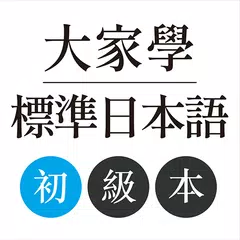 大家學

標準日本語

初 級 本